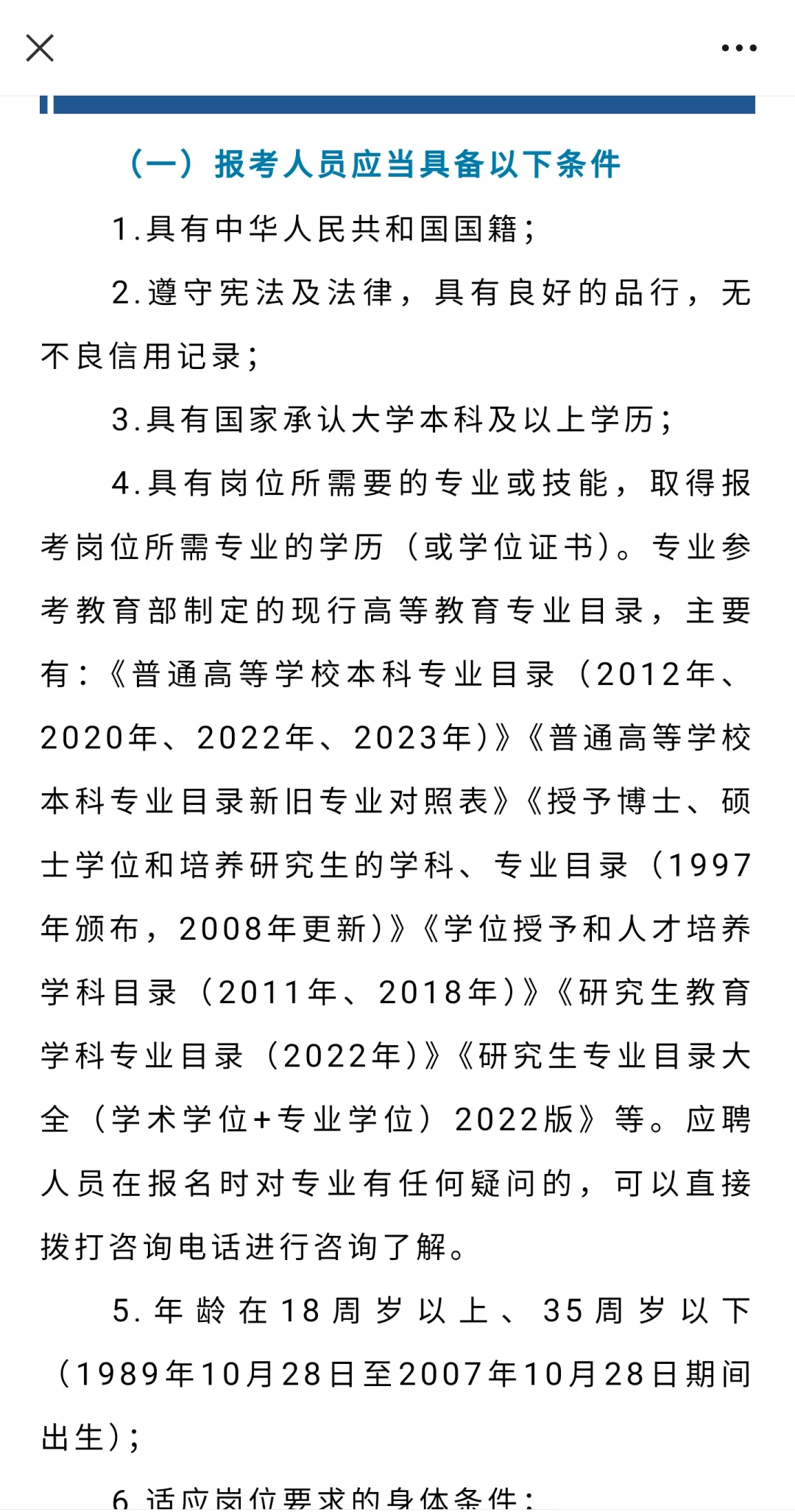 （一）报考人员应当具备以下条件

1.具有中华人民共和国国籍；

2.遵守宪法及法律，具有良好的品行，无不良信用记录；

3.具有国家承认大学本科及以上学历；

4.具有岗位所需要的专业或技能，取得报考岗位所需专业的学历（或学位证书）。专业参考教育部制定的现行高等教育专业目录，主要有：《普通高等学校本科专业目录（2012年、2020年、2022年、2023年）》《普通高等学校本科专业目录新旧专业对照表》《授予博士、硕士学位和培养研究生的学科、专业目录（1997年颁布，2008年更新）》《学位授予和人才培养学科目录（2011年、2018年）》《研究生教育学科专业目录（2022年）》《研究生专业目录大全（学术学位+专业学位）2022版》等。应聘人员在报名时对专业有任何疑问的，可以直接拨打咨询电话进行咨询了解。

5.年龄在18周岁以上、35周岁以下（1989年10月28日至2007年10月28日期间出生）；

6.适应岗位要求的身体条件；